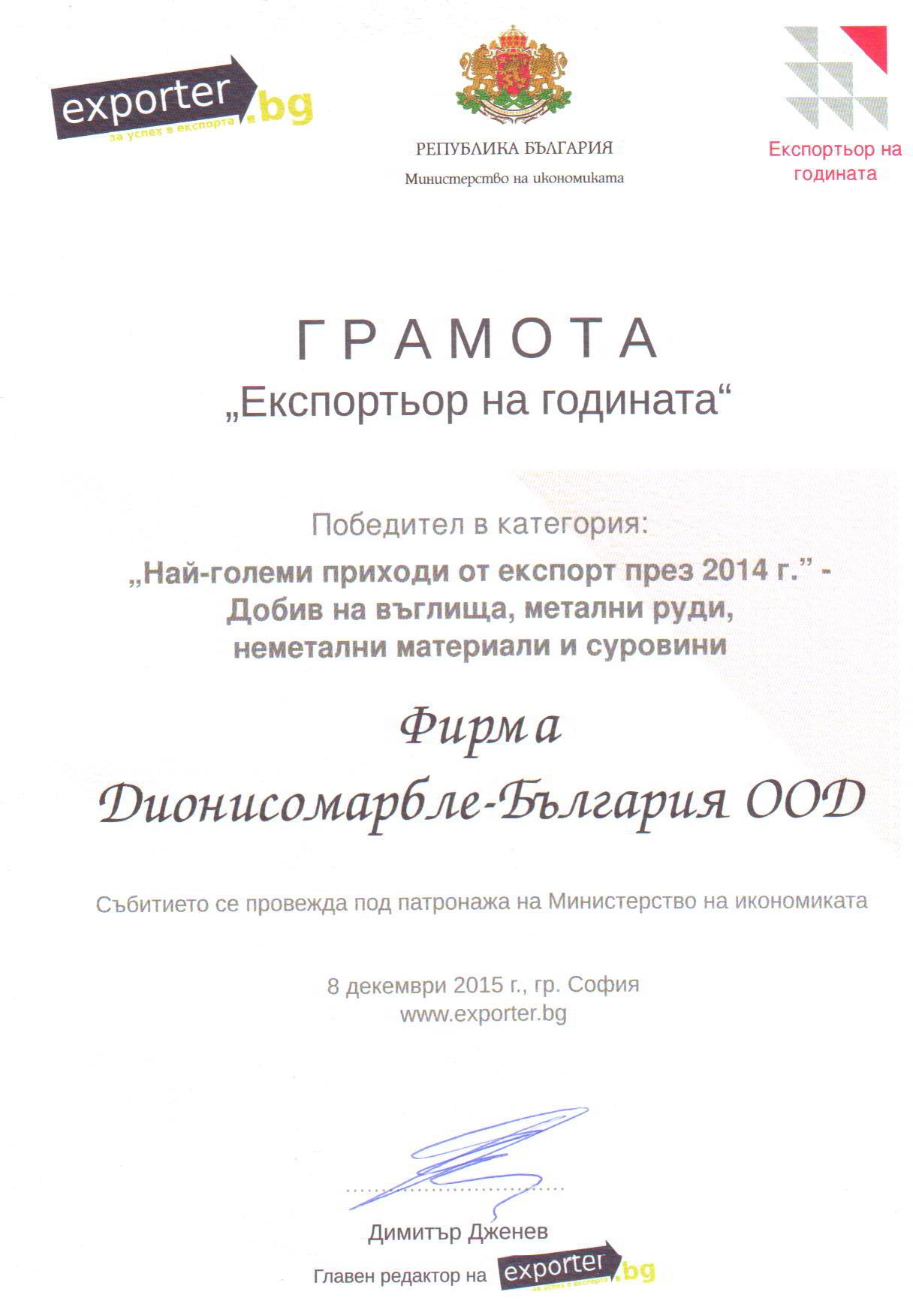 exporter.bg
за успех в експорта

РЕПУБЛИКА БЪЛГАРИЯ
Министерство на икономиката

Експортьор на годината

ГРАМОТА
„Експортьор на годината“

Победител в категория:
„Най-големи приходи от експорт през 2014 г.” - Добив на въглища, метални руди, неметални материали и суровини

Фирма
Дионисомарбле-България ООД

Събитието се провежда под патронажа на Министерство на икономиката

8 декември 2015 г., гр. София
www.exporter.bg

Димитър Дженев
Главен редактор на exporter.bg
за успех в експорта